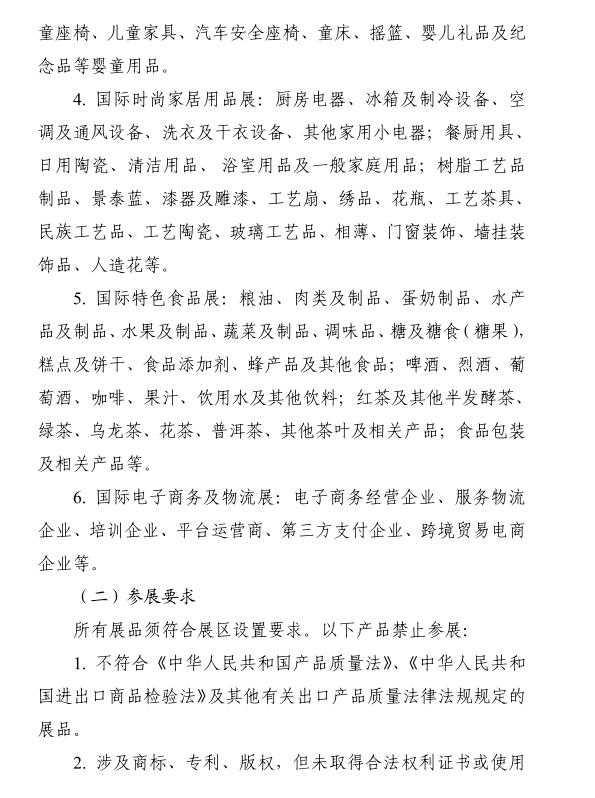 童座椅、儿童家具、汽车安全座椅、童床、摇篮、婴儿礼品及纪念品等婴童用品。

4. 国际时尚家居用品展：厨房电器、冰箱及制冷设备、空调及通风设备、洗衣及干衣设备、其他家用小电器；餐厨用具、日用陶瓷、清洁用品、浴室用品及一般家庭用品；树脂工艺品制品、景泰蓝、漆器及雕漆、工艺扇、绣品、花瓶、工艺茶具、民族工艺品、工艺陶瓷、玻璃工艺品、相薄、门窗装饰、墙挂装饰品、人造花等。

5. 国际特色食品展：粮油、肉类及制品、蛋奶制品、水产品及制品、水果及制品、蔬菜及制品、调味品、糖及糖食（糖果），糕点及饼干、食品添加剂、蜂产品及其他食品；啤酒、烈酒、葡萄酒、咖啡、果汁、饮用水及其他饮料；红茶及其他半发酵茶、绿茶、乌龙茶、花茶、普洱茶、其他茶叶及相关产品；食品包装及相关产品等。

6. 国际电子商务及物流展：电子商务经营企业、服务物流企业、培训企业、平台运营商、第三方支付企业、跨境贸易电商企业等。

（二）参展要求

所有展品须符合展区设置要求。以下产品禁止参展：

1. 不符合《中华人民共和国产品质量法》、《中华人民共和国进出口商品检验法》及其他有关出口产品质量法律法规规定的展品。

2. 涉及商标、专利、版权，但未取得合法权利证书或使用